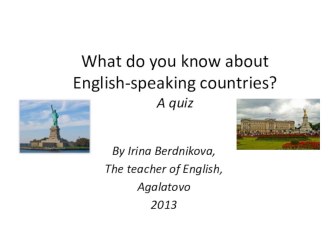 What do you know about English-speaking countries?
A quiz

By Irina Berdnikova,
The teacher of English,
Agalatovo
2013